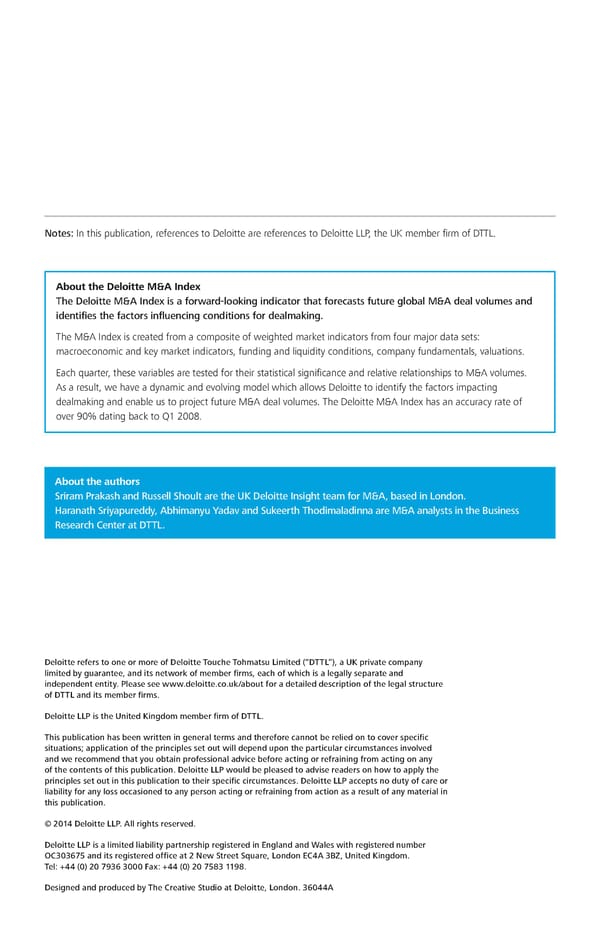 Notes: In this publication, references to Deloitte are references to Deloitte LLP, the UK member firm of DTTL.

About the Deloitte M&A Index
The Deloitte M&A Index is a forward-looking indicator that forecasts future global M&A deal volumes and identifies the factors influencing conditions for dealmaking.

The M&A Index is created from a composite of weighted market indicators from four major data sets: macroeconomic and key market indicators, funding and liquidity conditions, company fundamentals, valuations.

Each quarter, these variables are tested for their statistical significance and relative relationships to M&A volumes. As a result, we have a dynamic and evolving model which allows Deloitte to identify the factors impacting dealmaking and enable us to project future M&A deal volumes. The Deloitte M&A Index has an accuracy rate of over 90% dating back to Q1 2008.

About the authors
Sriram Prakash and Russell Shoult are the UK Deloitte Insight team for M&A, based in London.
Haranath Sriyapureddy, Abhimanyu Yadav and Sukeerth Thodimaladinna are M&A analysts in the Business Research Center at DTTL.

Deloitte refers to one or more of Deloitte Touche Tohmatsu Limited ("DTTL"), a UK private company limited by guarantee, and its network of member firms, each of which is a legally separate and independent entity. Please see www.deloitte.co.uk/about for a detailed description of the legal structure of DTTL and its member firms.

Deloitte LLP is the United Kingdom member firm of DTTL.

This publication has been written in general terms and therefore cannot be relied on to cover specific situations; application of the principles set out will depend upon the particular circumstances involved and we recommend that you obtain professional advice before acting or refraining from acting on any of the contents of this publication. Deloitte LLP would be pleased to advise readers on how to apply the principles set out in this publication to their specific circumstances. Deloitte LLP accepts no duty of care or liability for any loss occasioned to any person acting or refraining from action as a result of any material in this publication.

© 2014 Deloitte LLP. All rights reserved.

Deloitte LLP is a limited liability partnership registered in England and Wales with registered number OC303675 and its registered office at 2 New Street Square, London EC4A 3BZ, United Kingdom.
Tel: +44 (0) 20 7936 3000 Fax: +44 (0) 20 7583 1198.

Designed and produced by The Creative Studio at Deloitte, London. 36044A